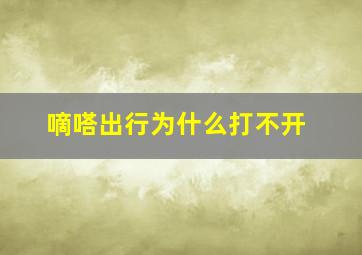 嘀嗒出行为什么打不开